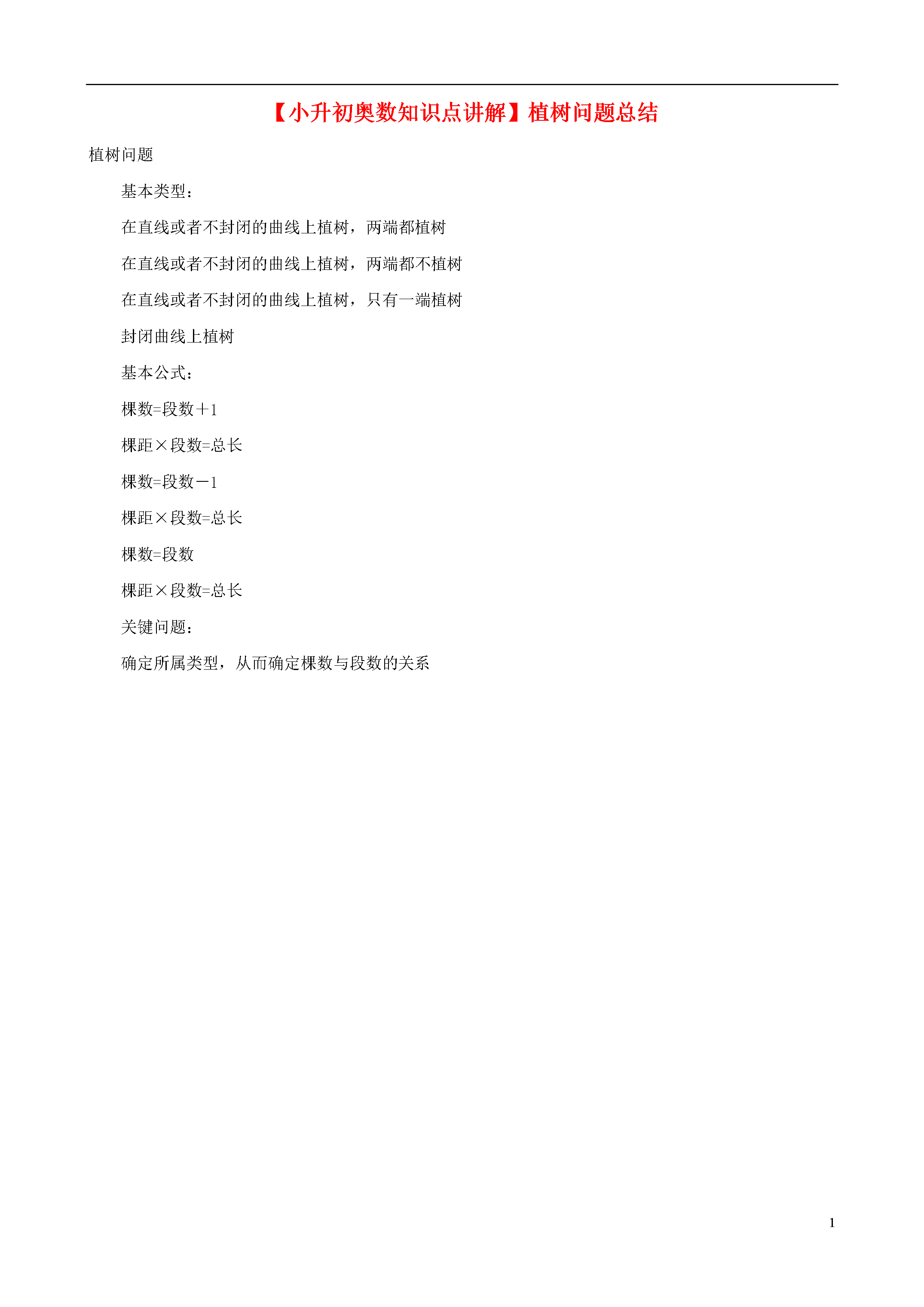 【小升初奥数知识点讲解】植树问题总结

植树问题

基本类型：

在直线或者不封闭的曲线上植树，两端都植树

在直线或者不封闭的曲线上植树，两端都不植树

在直线或者不封闭的曲线上植树，只有一端植树

封闭曲线上植树

基本公式：

棵数=段数＋1

棵距×段数=总长

棵数=段数－1

棵距×段数=总长

棵数=段数

棵距×段数=总长

关键问题：

确定所属类型，从而确定棵数与段数的关系

1